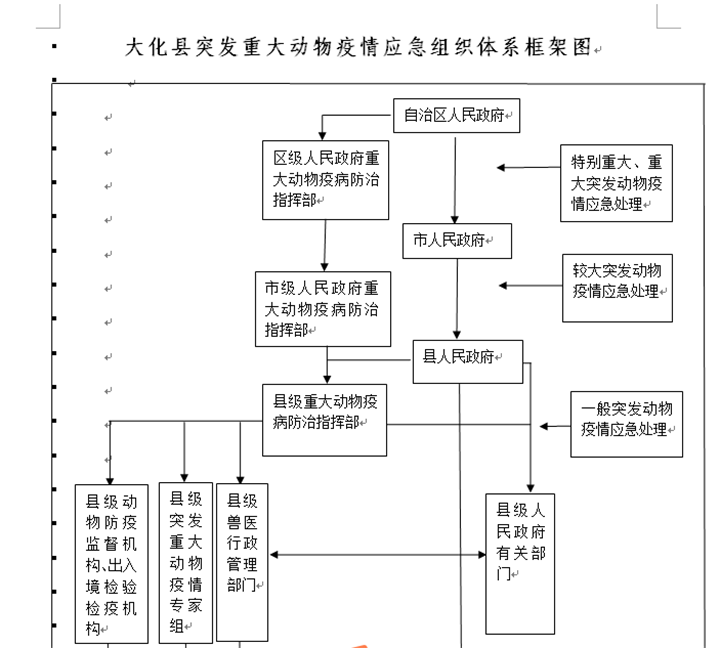 大化县突发重大动物疫情应急组织体系框架图

自治区人民政府

区级人民政府重大动物疫病防治指挥部

特别重大、重大突发动物疫情应急处理

市人民政府

市级人民政府重大动物疫病防治指挥部

较大突发动物疫情应急处理

县人民政府

县级重大动物疫病防治指挥部

一般突发动物疫情应急处理

县级动物防疫监督机构、出入境检验检疫机构

县级突发重大动物疫情专家组

县级兽医行政管理部门

县级人民政府有关部门